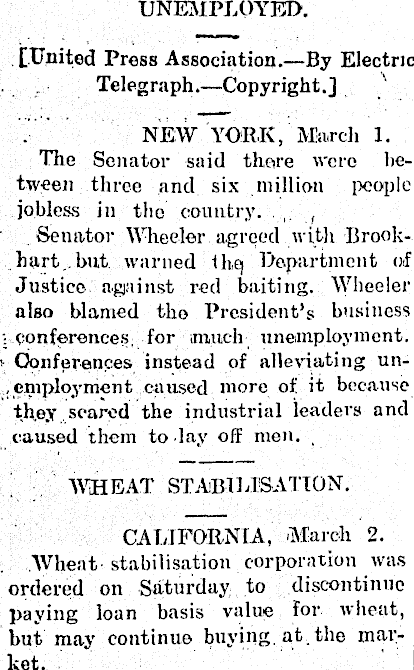 UNEMPLOYED.

[United Press Association.—By Electric Telegraph.—Copyright.]

NEW YORK, March 1.

The Senator said there were between three and six million people jobless in the country.

Senator Wheeler agreed with Brookhart but warned the Department of Justice against red baiting. Wheeler also blamed the President's business conferences for much unemployment. Conferences instead of alleviating unemployment caused more of it because they scared the industrial leaders and caused them to lay off men.

WHEAT STABILISATION.

CALIFORNIA, March 2.

Wheat stabilisation corporation was ordered on Saturday to discontinue paying loan basis value for wheat, but may continue buying at the market.